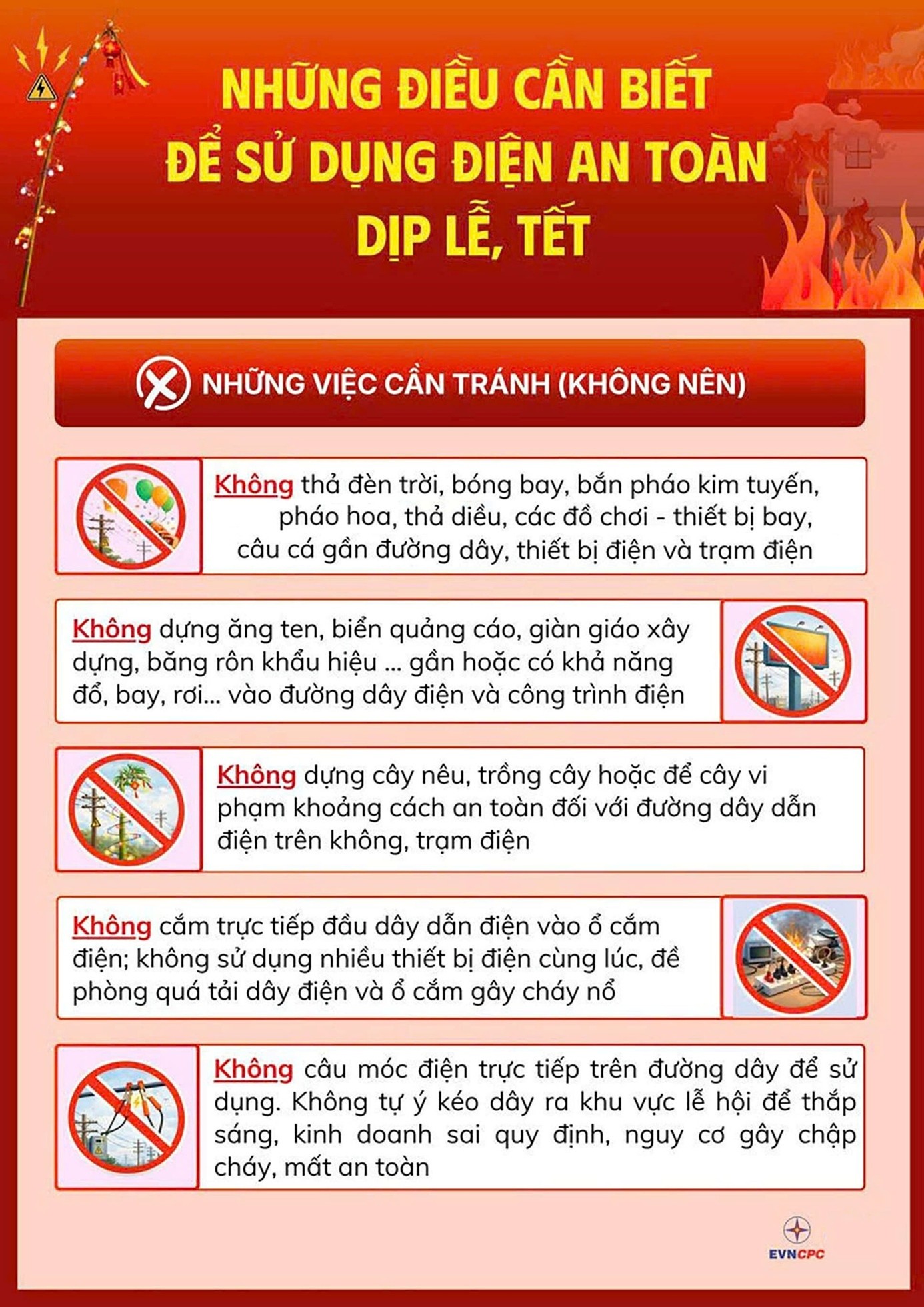 NHỮNG ĐIỀU CẦN BIẾT ĐỂ SỬ DỤNG ĐIỆN AN TOÀN DỊP LỄ, TẾT

NHỮNG VIỆC CẦN TRÁNH (KHÔNG NÊN)

Không thả đèn trời, bóng bay, bắn pháo kim tuyến, pháo hoa, thả diều, các đồ chơi - thiết bị bay, câu cá gần đường dây, thiết bị điện và trạm điện

Không dựng ăng ten, biển quảng cáo, giàn giáo xây dựng, băng rôn khẩu hiệu ... gần hoặc có khả năng đổ, bay, rơi... vào đường dây điện và công trình điện

Không dựng cây nêu, trồng cây hoặc để cây vi phạm khoảng cách an toàn đối với đường dây dẫn điện trên không, trạm điện

Không cắm trực tiếp đầu dây dẫn điện vào ổ cắm điện; không sử dụng nhiều thiết bị điện cùng lúc, đề phòng quá tải dây điện và ổ cắm gây cháy nổ

Không câu móc điện trực tiếp trên đường dây để sử dụng. Không tự ý kéo dây ra khu vực lễ hội để thắp sáng, kinh doanh sai quy định, nguy cơ gây chập cháy, mất an toàn

EVNCPC